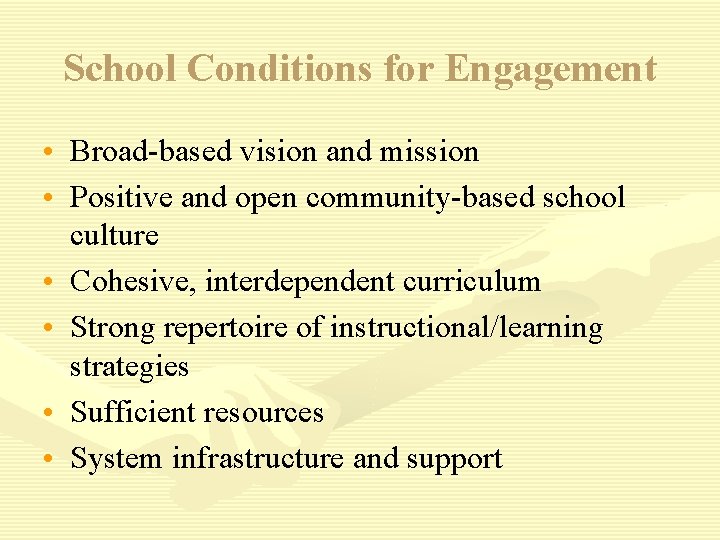 School Conditions for Engagement

• Broad-based vision and mission
• Positive and open community-based school culture
• Cohesive, interdependent curriculum
• Strong repertoire of instructional/learning strategies
• Sufficient resources
• System infrastructure and support